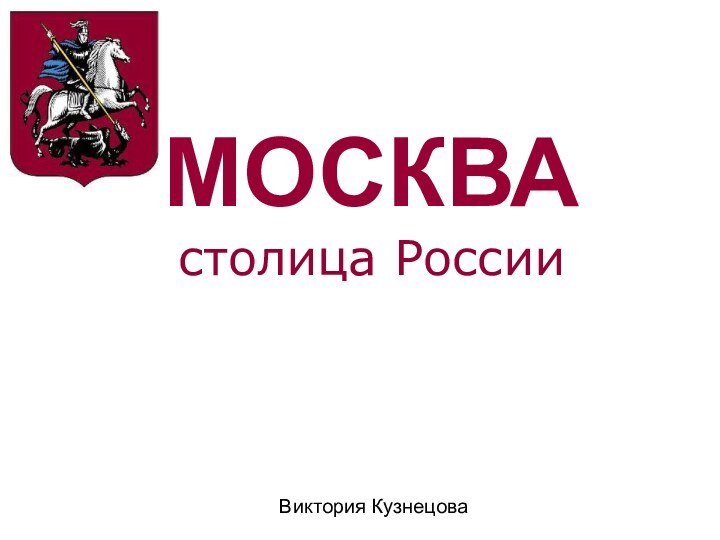 МОСКВА
столица России

Виктория Кузнецова